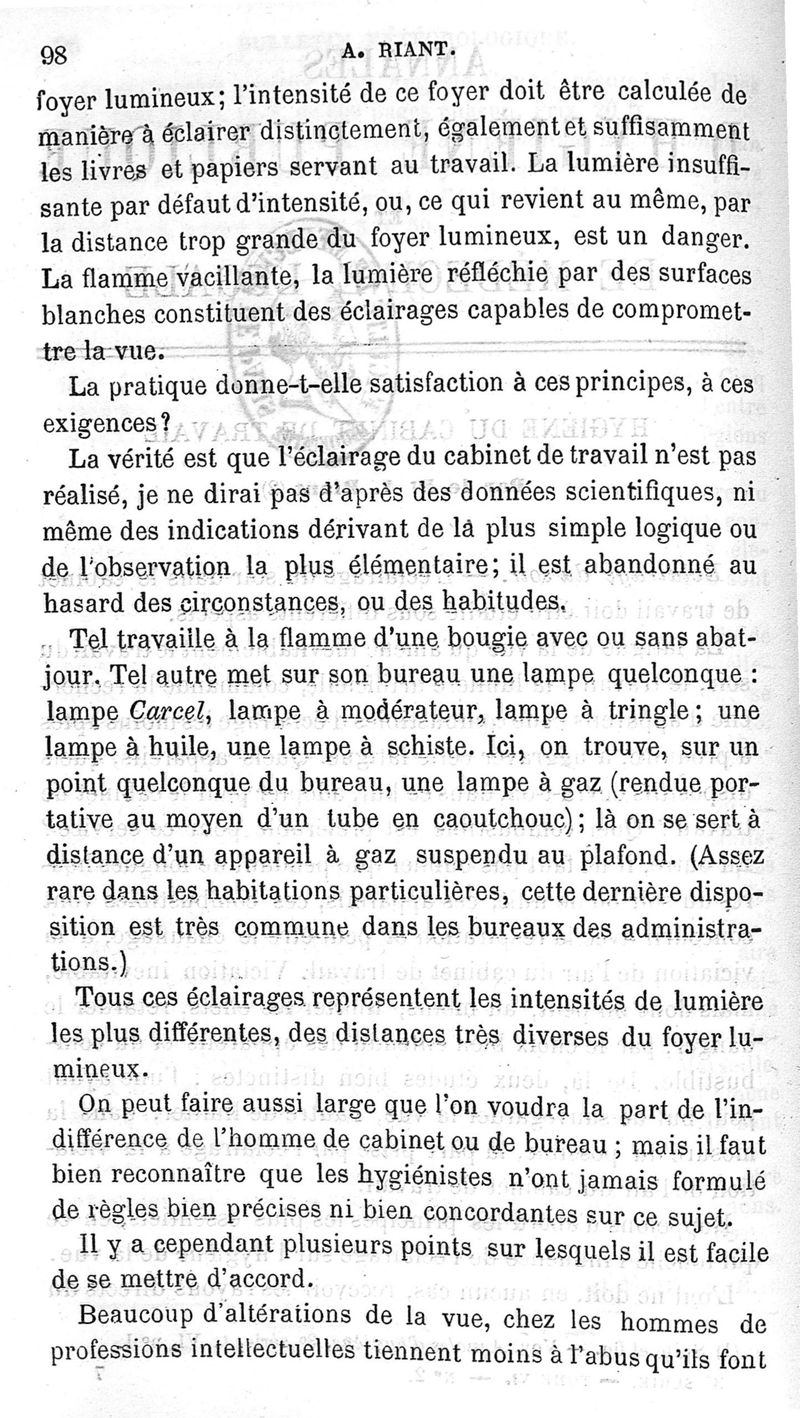 98 A. RIANT.

foyer lumineux; l'intensité de ce foyer doit être calculée de manière à éclairer distinctement, également et suffisamment les livres et papiers servant au travail. La lumière insuffisante par défaut d'intensité, ou, ce qui revient au même, par la distance trop grande du foyer lumineux, est un danger. La flamme vacillante, la lumière réfléchie par des surfaces blanches constituent des éclairages capables de compromettre la vue.

La pratique donne-t-elle satisfaction à ces principes, à ces exigences?

La vérité est que l'éclairage du cabinet de travail n'est pas réalisé, je ne dirai pas d'après des données scientifiques, ni même des indications dérivant de la plus simple logique ou de l'observation la plus élémentaire; il est abandonné au hasard des circonstances, ou des habitudes.

Tel travaille à la flamme d'une bougie avec ou sans abat-jour. Tel autre met sur son bureau une lampe quelconque : lampe Carcel, lampe à modérateur, lampe à tringle; une lampe à huile, une lampe à schiste. Ici, on trouve, sur un point quelconque du bureau, une lampe à gaz (rendue portative au moyen d'un tube en caoutchouc); là on se sert à distance d'un appareil à gaz suspendu au plafond. (Assez rare dans les habitations particulières, cette dernière disposition est très commune dans les bureaux des administrations.)

Tous ces éclairages représentent les intensités de lumière les plus différentes, des distances très diverses du foyer lumineux.

On peut faire aussi large que l'on voudra la part de l'indifférence de l'homme de cabinet ou de bureau ; mais il faut bien reconnaître que les hygiénistes n'ont jamais formulé de règles bien précises ni bien concordantes sur ce sujet.

Il y a cependant plusieurs points sur lesquels il est facile de se mettre d'accord.

Beaucoup d'altérations de la vue, chez les hommes de professions intellectuelles tiennent moins à l'abus qu'ils font